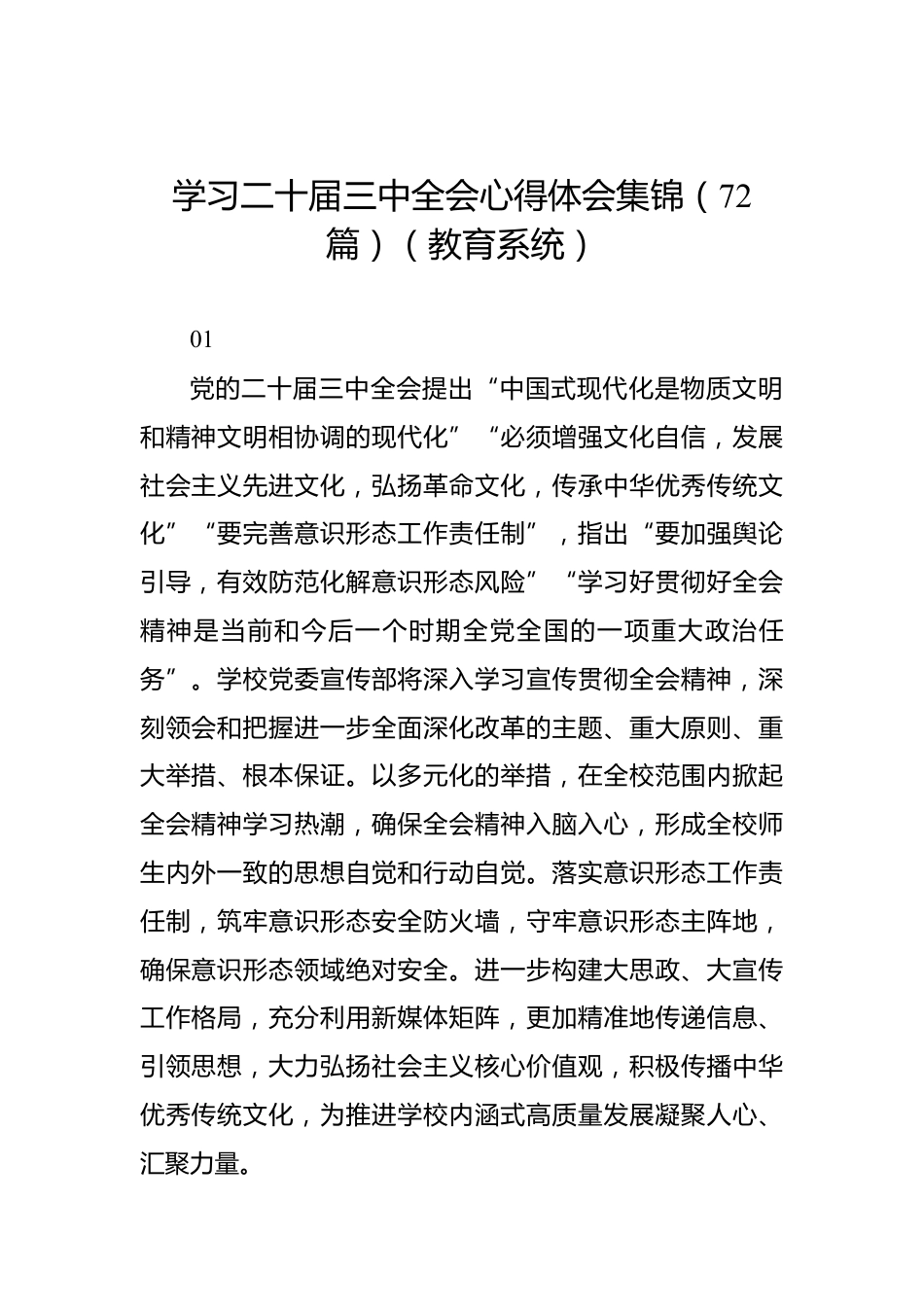 学习二十届三中全会心得体会集锦（72篇）（教育系统）

01

党的二十届三中全会提出“中国式现代化是物质文明和精神文明相协调的现代化”“必须增强文化自信，发展社会主义先进文化，弘扬革命文化，传承中华优秀传统文化”“要完善意识形态工作责任制”，指出“要加强舆论引导，有效防范化解意识形态风险”“学习好贯彻好全会精神是当前和今后一个时期全党全国的一项重大政治任务”。学校党委宣传部将深入学习宣传贯彻全会精神，深刻领会和把握进一步全面深化改革的主题、重大原则、重大举措、根本保证。以多元化的举措，在全校范围内掀起全会精神学习热潮，确保全会精神入脑入心，形成全校师生内外一致的思想自觉和行动自觉。落实意识形态工作责任制，筑牢意识形态安全防火墙，守牢意识形态主阵地，确保意识形态领域绝对安全。进一步构建大思政、大宣传工作格局，充分利用新媒体矩阵，更加精准地传递信息、引领思想，大力弘扬社会主义核心价值观，积极传播中华优秀传统文化，为推进学校内涵式高质量发展凝聚人心、汇聚力量。